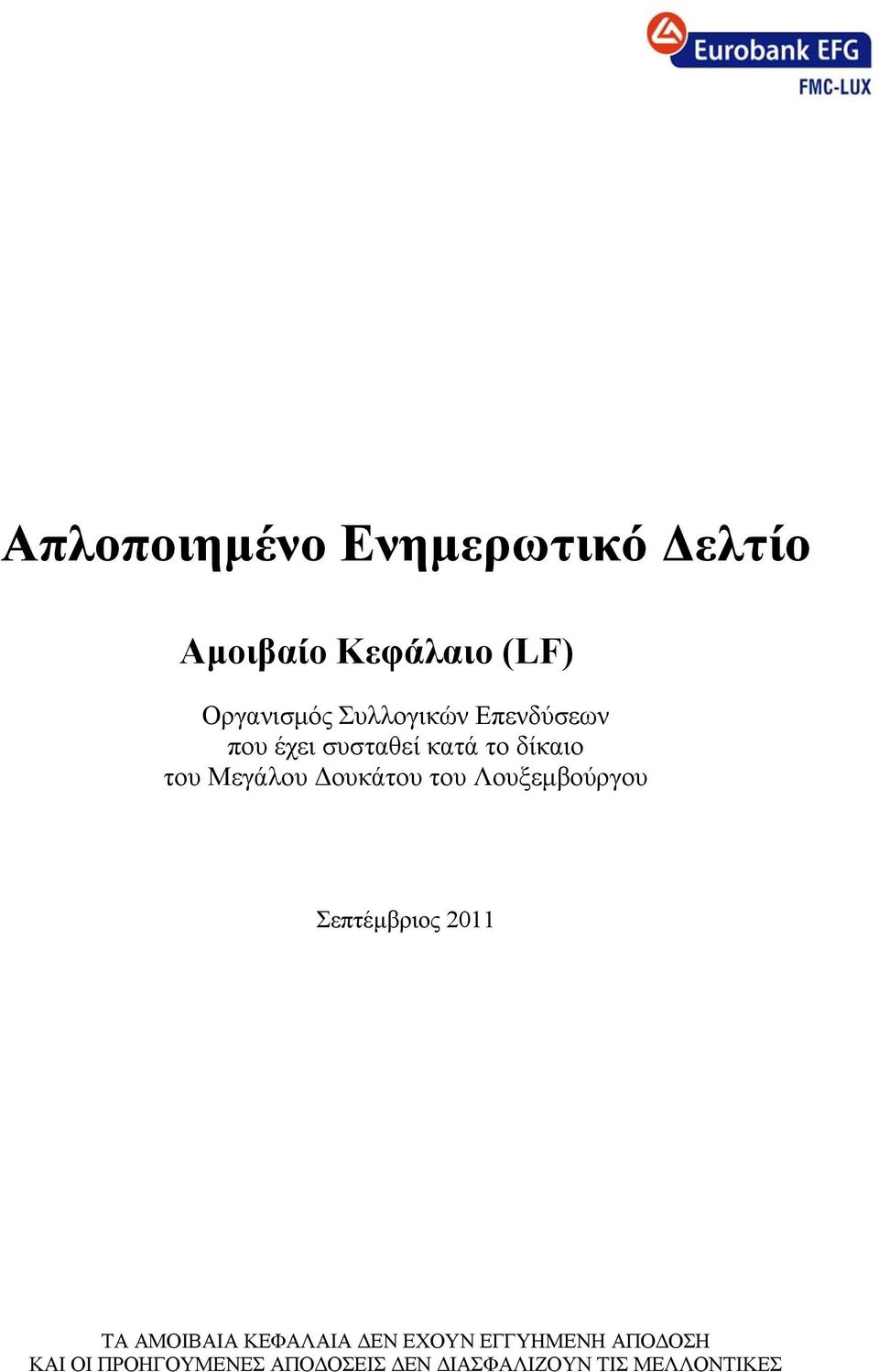 Eurobank EFG
FMC-LUX

Απλοποιημένο Ενημερωτικό Δελτίο

Αμοιβαίο Κεφάλαιο (LF)

Οργανισμός Συλλογικών Επενδύσεων που έχει συσταθεί κατά το δίκαιο του Μεγάλου Δουκάτου του Λουξεμβούργου

Σεπτέμβριος 2011

ΤΑ ΑΜΟΙΒΑΙΑ ΚΕΦΑΛΑΙΑ ΔΕΝ ΕΧΟΥΝ ΕΓΓΥΗΜΕΝΗ ΑΠΟΔΟΣΗ ΚΑΙ ΟΙ ΠΡΟΗΓΟΥΜΕΝΕΣ ΑΠΟΔΟΣΕΙΣ ΔΕΝ ΔΙΑΣΦΑΛΙΖΟΥΝ ΤΙΣ ΜΕΛΛΟΝΤΙΚΕΣ